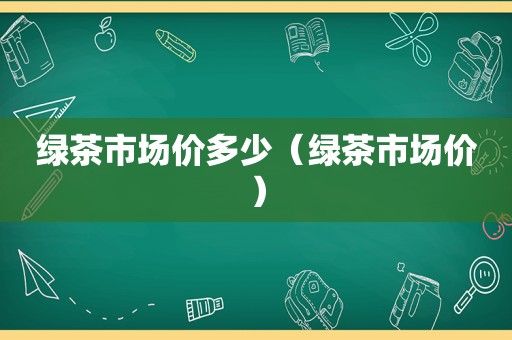 绿茶市场价多少（绿茶市场价）